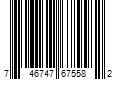 7 46747 67558 2